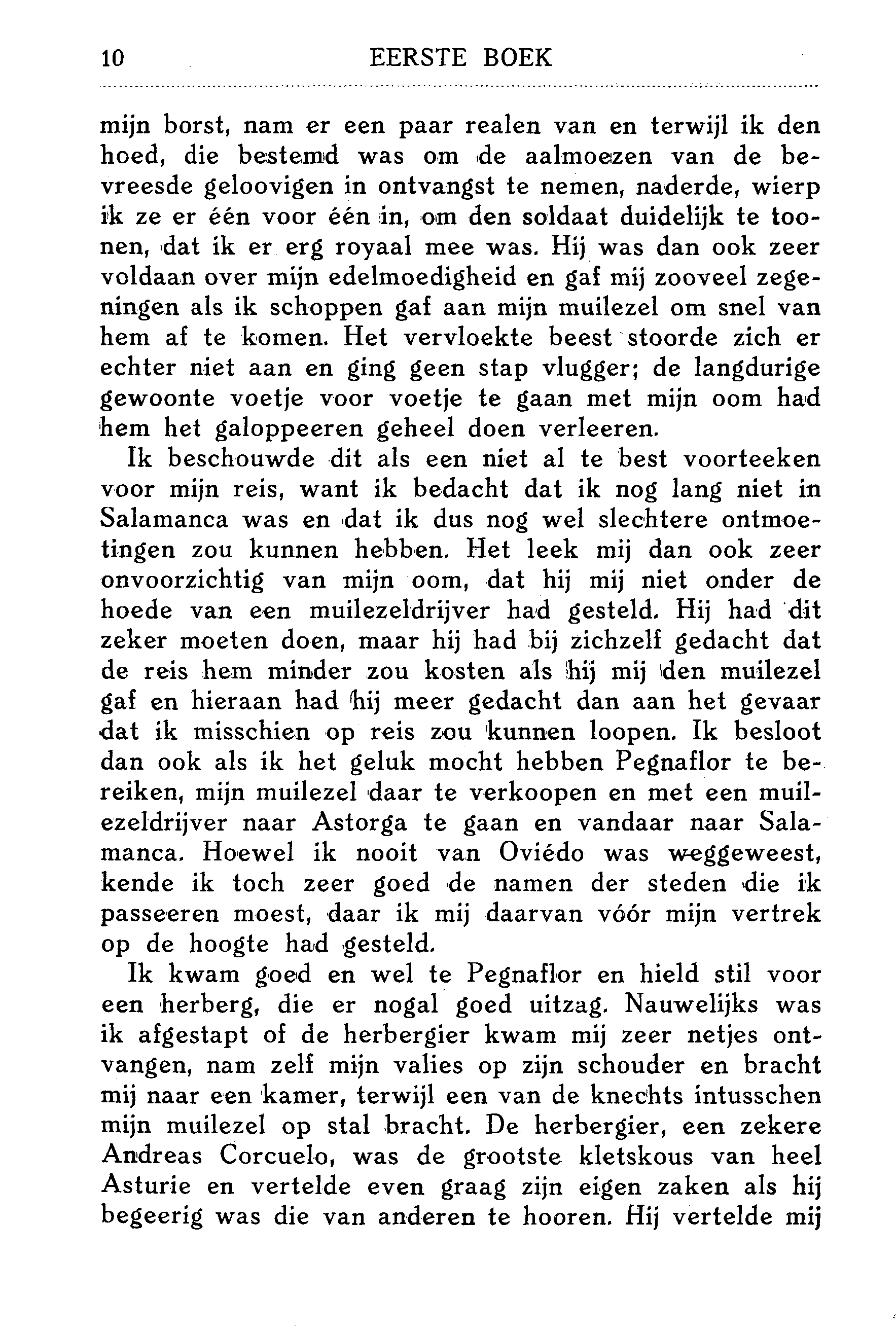 10 EERSTE BOEK

mijn borst, nam er een paar realen van en terwijl ik den hoed, die bestemd was om de aalmoezen van de bevreesde geloovigen in ontvangst te nemen, naderde, wierp ik ze er één voor één in, om den soldaat duidelijk te toonen, dat ik er erg royaal mee was. Hij was dan ook zeer voldaan over mijn edelmoedigheid en gaf mij zooveel zegeningen als ik schoppen gaf aan mijn muilezel om snel van hem af te komen. Het vervloekte beest stoorde zich er echter niet aan en ging geen stap vlugger; de langdurige gewoonte voetje voor voetje te gaan met mijn oom had hem het galoppeeren geheel doen verleeren.

Ik beschouwde dit als een niet al te best voorteeken voor mijn reis, want ik bedacht dat ik nog lang niet in Salamanca was en dat ik dus nog wel slechtere ontmoetingen zou kunnen hebben. Het leek mij dan ook zeer onvoorzichtig van mijn oom, dat hij mij niet onder de hoede van een muilezeldrijver had gesteld. Hij had dit zeker moeten doen, maar hij had bij zichzelf gedacht dat de reis hem minder zou kosten als hij mij den muilezel gaf en hieraan had hij meer gedacht dan aan het gevaar dat ik misschien op reis zou kunnen loopen. Ik besloot dan ook als ik het geluk mocht hebben Pegnaflor te bereiken, mijn muilezel daar te verkoopen en met een muilezeldrijver naar Astorga te gaan en vandaar naar Salamanca. Hoewel ik nooit van Oviédo was weggeweest, kende ik toch zeer goed de namen der steden die ik passeeren moest, daar ik mij daarvan vóór mijn vertrek op de hoogte had gesteld.

Ik kwam goed en wel te Pegnaflor en hield stil voor een herberg, die er nogal goed uitzag. Nauwelijks was ik afgestapt of de herbergier kwam mij zeer netjes ontvangen, nam zelf mijn valies op zijn schouder en bracht mij naar een kamer, terwijl een van de knechts intusschen mijn muilezel op stal bracht. De herbergier, een zekere Andreas Corcuelo, was de grootste kletskous van heel Asturie en vertelde even graag zijn eigen zaken als hij begeerig was die van anderen te hooren. Hij vertelde mij